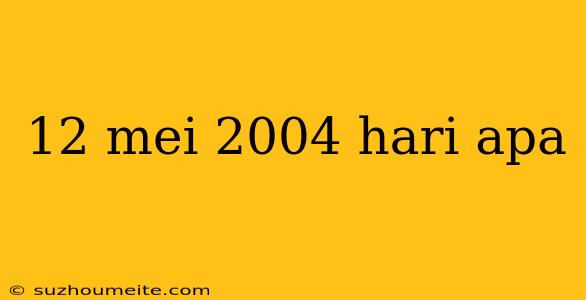 12 mei 2004 hari apa

© suzhoumeite.com